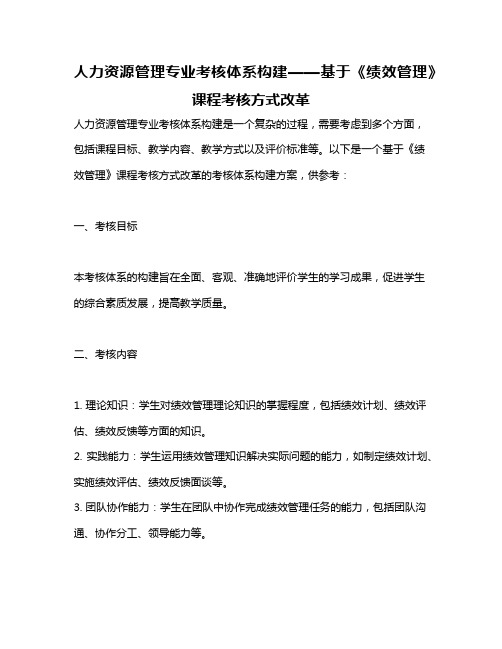 人力资源管理专业考核体系构建——基于《绩效管理》课程考核方式改革

人力资源管理专业考核体系构建是一个复杂的过程，需要考虑到多个方面，包括课程目标、教学内容、教学方式以及评价标准等。以下是一个基于《绩效管理》课程考核方式改革的考核体系构建方案，供参考：

一、考核目标

本考核体系的构建旨在全面、客观、准确地评价学生的学习成果，促进学生的综合素质发展，提高教学质量。

二、考核内容

1. 理论知识：学生对绩效管理理论知识的掌握程度，包括绩效计划、绩效评估、绩效反馈等方面的知识。
2. 实践能力：学生运用绩效管理知识解决实际问题的能力，如制定绩效计划、实施绩效评估、绩效反馈面谈等。
3. 团队协作能力：学生在团队中协作完成绩效管理任务的能力，包括团队沟通、协作分工、领导能力等。